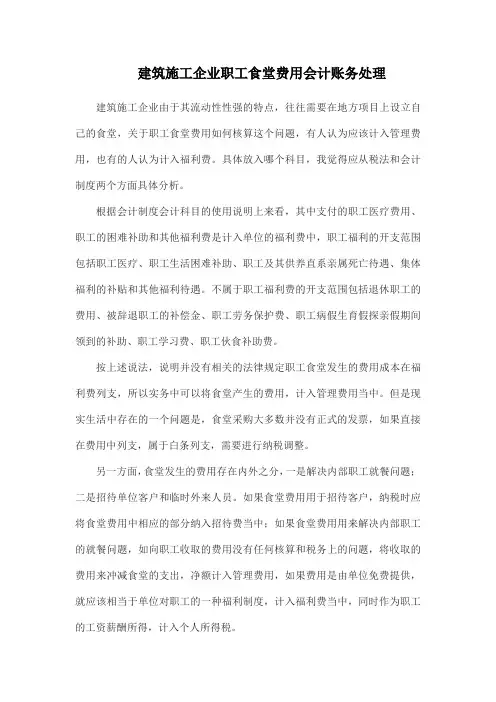 建筑施工企业职工食堂费用会计账务处理

建筑施工企业由于其流动性性强的特点，往往需要在地方项目上设立自己的食堂，关于职工食堂费用如何核算这个问题，有人认为应该计入管理费用，也有的人认为计入福利费。具体放入哪个科目，我觉得应从税法和会计制度两个方面具体分析。

根据会计制度会计科目的使用说明上来看，其中支付的职工医疗费用、职工的困难补助和其他福利费是计入单位的福利费中，职工福利的开支范围包括职工医疗、职工生活困难补助、职工及其供养直系亲属死亡待遇、集体福利的补贴和其他福利待遇。不属于职工福利费的开支范围包括退休职工的费用、被辞退职工的补偿金、职工劳务保护费、职工病假生育假探亲假期间领到的补助、职工学习费、职工伙食补助费。

按上述说法，说明并没有相关的法律规定职工食堂发生的费用成本在福利费列支，所以实务中可以将食堂产生的费用，计入管理费用当中。但是现实生活中存在的一个问题是，食堂采购大多数并没有正式的发票，如果直接在费用中列支，属于白条列支，需要进行纳税调整。

另一方面，食堂发生的费用存在内外之分，一是解决内部职工就餐问题；二是招待单位客户和临时外来人员。如果食堂费用用于招待客户，纳税时应将食堂费用中相应的部分纳入招待费当中；如果食堂费用用来解决内部职工的就餐问题，如向职工收取的费用没有任何核算和税务上的问题，将收取的费用来冲减食堂的支出，净额计入管理费用，如果费用是由单位免费提供，就应该相当于单位对职工的一种福利制度，计入福利费当中，同时作为职工的工资薪酬所得，计入个人所得税。